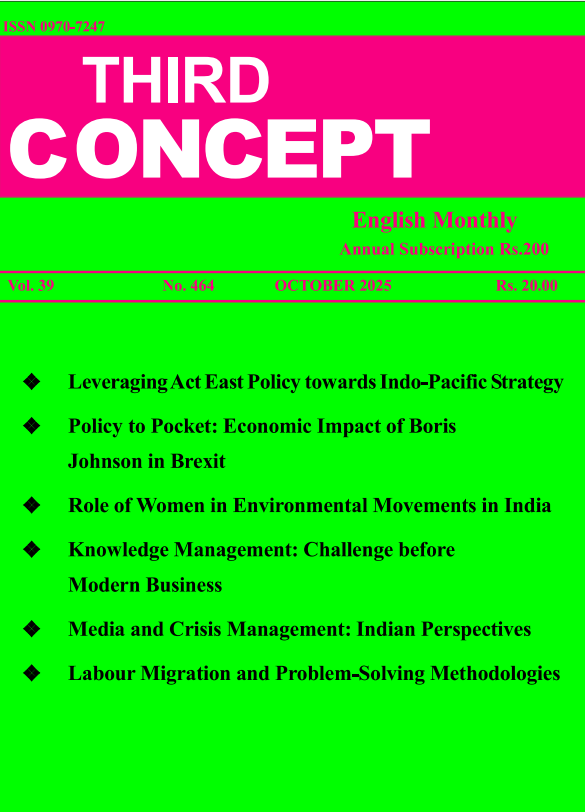 ISSN 0970-7247

THIRD CONCEPT

English Monthly

Annual Subscription Rs.200

Vol. 39 No. 464 OCTOBER 2025 Rs. 20.00

❖ Leveraging Act East Policy towards Indo-Pacific Strategy

❖ Policy to Pocket: Economic Impact of Boris Johnson in Brexit

❖ Role of Women in Environmental Movements in India

❖ Knowledge Management: Challenge before Modern Business

❖ Media and Crisis Management: Indian Perspectives

❖ Labour Migration and Problem-Solving Methodologies